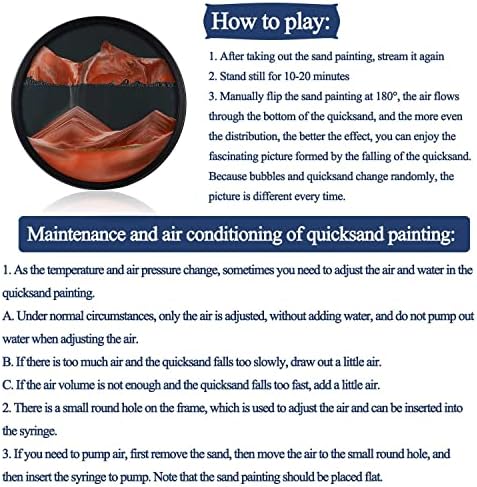 How to play:

1. After taking out the sand painting, stream it again
2. Stand still for 10-20 minutes
3. Manually flip the sand painting at 180°, the air flows through the bottom of the quicksand, and the more even the distribution, the better the effect, you can enjoy the fascinating picture formed by the falling of the quicksand. Because bubbles and quicksand change randomly, the picture is different every time.

Maintenance and air conditioning of quicksand painting:

1. As the temperature and air pressure change, sometimes you need to adjust the air and water in the quicksand painting.
A. Under normal circumstances, only the air is adjusted, without adding water, and do not pump out water when adjusting the air.
B. If there is too much air and the quicksand falls too slowly, draw out a little air.
C. If the air volume is not enough and the quicksand falls too fast, add a little air.
2. There is a small round hole on the frame, which is used to adjust the air and can be inserted into the syringe.
3. If you need to pump air, first remove the sand, then move the air to the small round hole, and then insert the syringe to pump. Note that the sand painting should be placed flat.